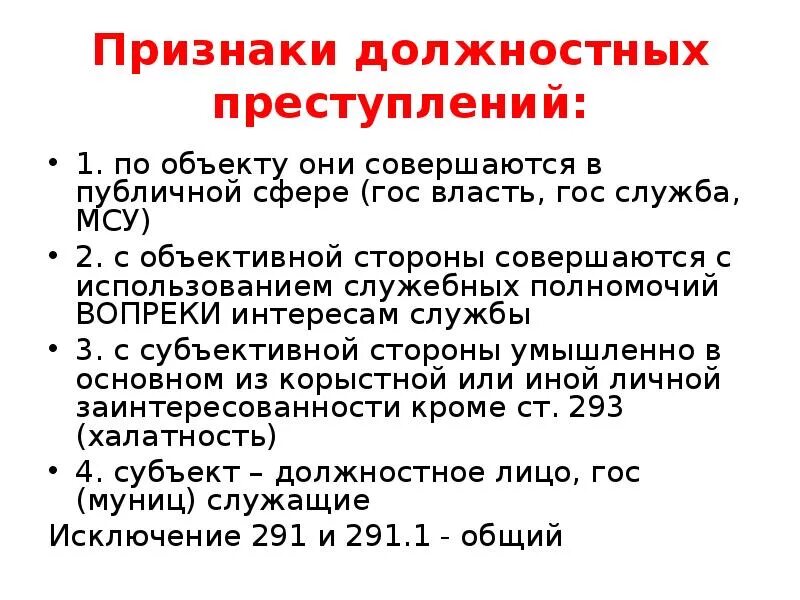 Признаки должностных преступлений:

• 1. по объекту они совершаются в публичной сфере (гос власть, гос служба, МСУ)

• 2. с объективной стороны совершаются с использованием служебных полномочий ВОПРЕКИ интересам службы

• 3. с субъективной стороны умышленно в основном из корыстной или иной личной заинтересованности кроме ст. 293 (халатность)

• 4. субъект – должностное лицо, гос (муниц) служащие

Исключение 291 и 291.1 - общий